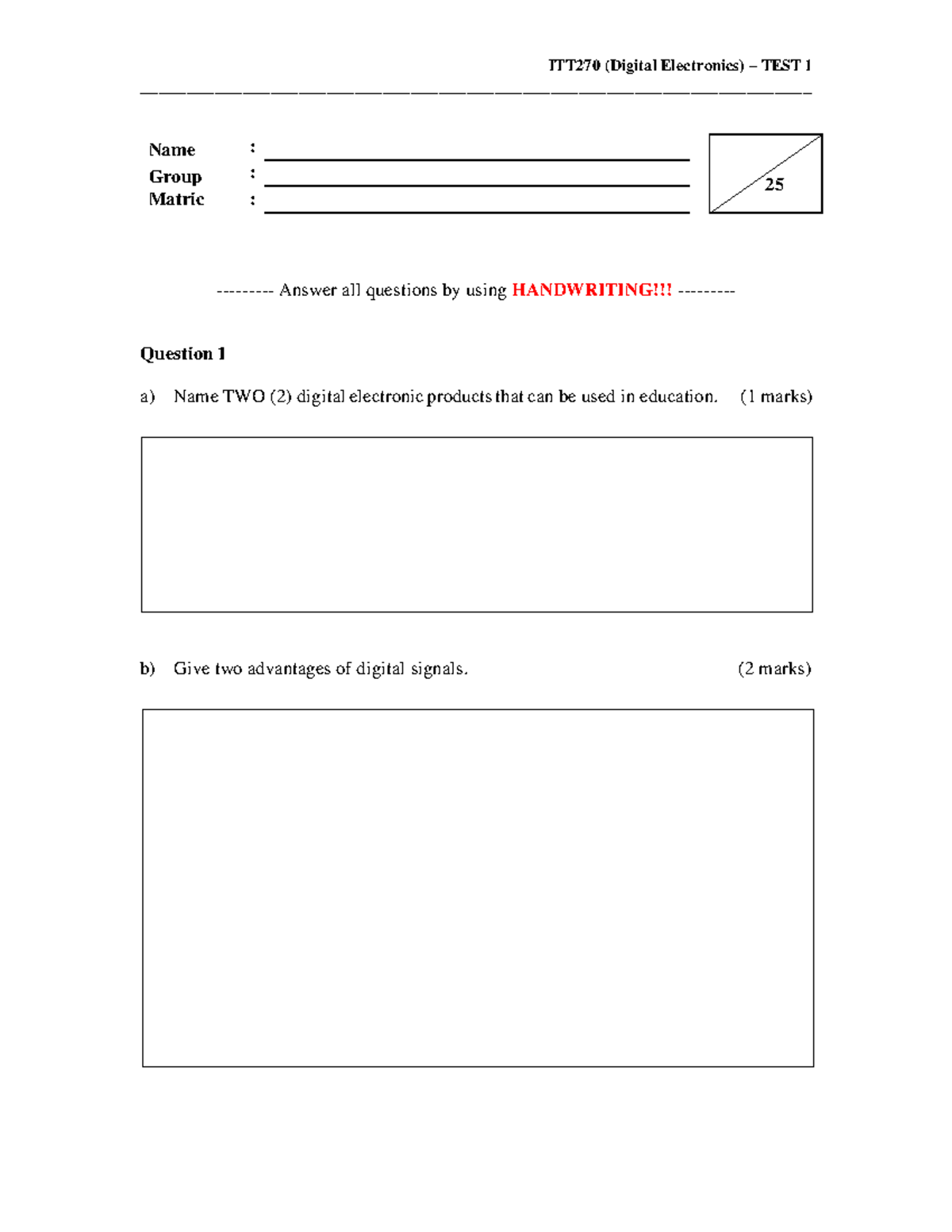 ITT270 (Digital Electronics) – TEST 1

Name : ____
Group : ____
Matric : ____

25

--------- Answer all questions by using HANDWRITING!!! ---------

Question 1

a) Name TWO (2) digital electronic products that can be used in education. (1 marks)

b) Give two advantages of digital signals. (2 marks)